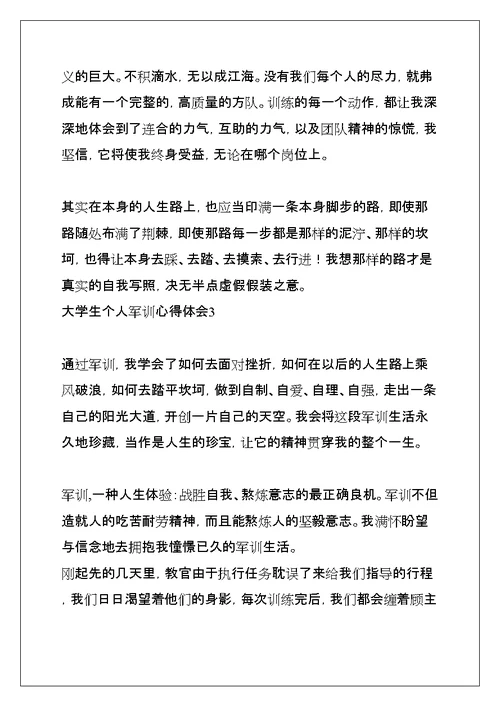 义的巨大。不积滴水，无以成江海。没有我们每个人的尽力，就弗成能有一个完整的，高质量的方队。训练的每一个动作，都让我深深地体会到了连合的力气，互助的力气，以及团队精神的惊慌，我坚信，它将使我终身受益，无论在哪个岗位上。

其实在本身的人生路上，也应当印满一条本身脚步的路，即使那路随处布满了荆棘，即使那路每一步都是那样的泥泞、那样的坎坷，也得让本身去踩、去踏、去摸索、去行进！我想那样的路才是真实的自我写照，决无半点虚假假装之意。
大学生个人军训心得体会3

通过军训，我学会了如何去面对挫折，如何在以后的人生路上乘风破浪，如何去踏平坎坷，做到自制、自爱、自理、自强，走出一条自己的阳光大道，开创一片自己的天空。我会将这段军训生活永久地珍藏，当作是人生的珍宝，让它的精神贯穿我的整个一生。

军训,一种人生体验：战胜自我、熬炼意志的最正确良机。军训不但造就人的吃苦耐劳精神，而且能熬炼人的坚毅意志。我满怀盼望与信念地去拥抱我憧憬已久的军训生活。
刚起先的几天里，教官由于执行任务耽误了来给我们指导的行程，我们日日渴望着他们的身影，每次训练完后，我们都会缠着顾主